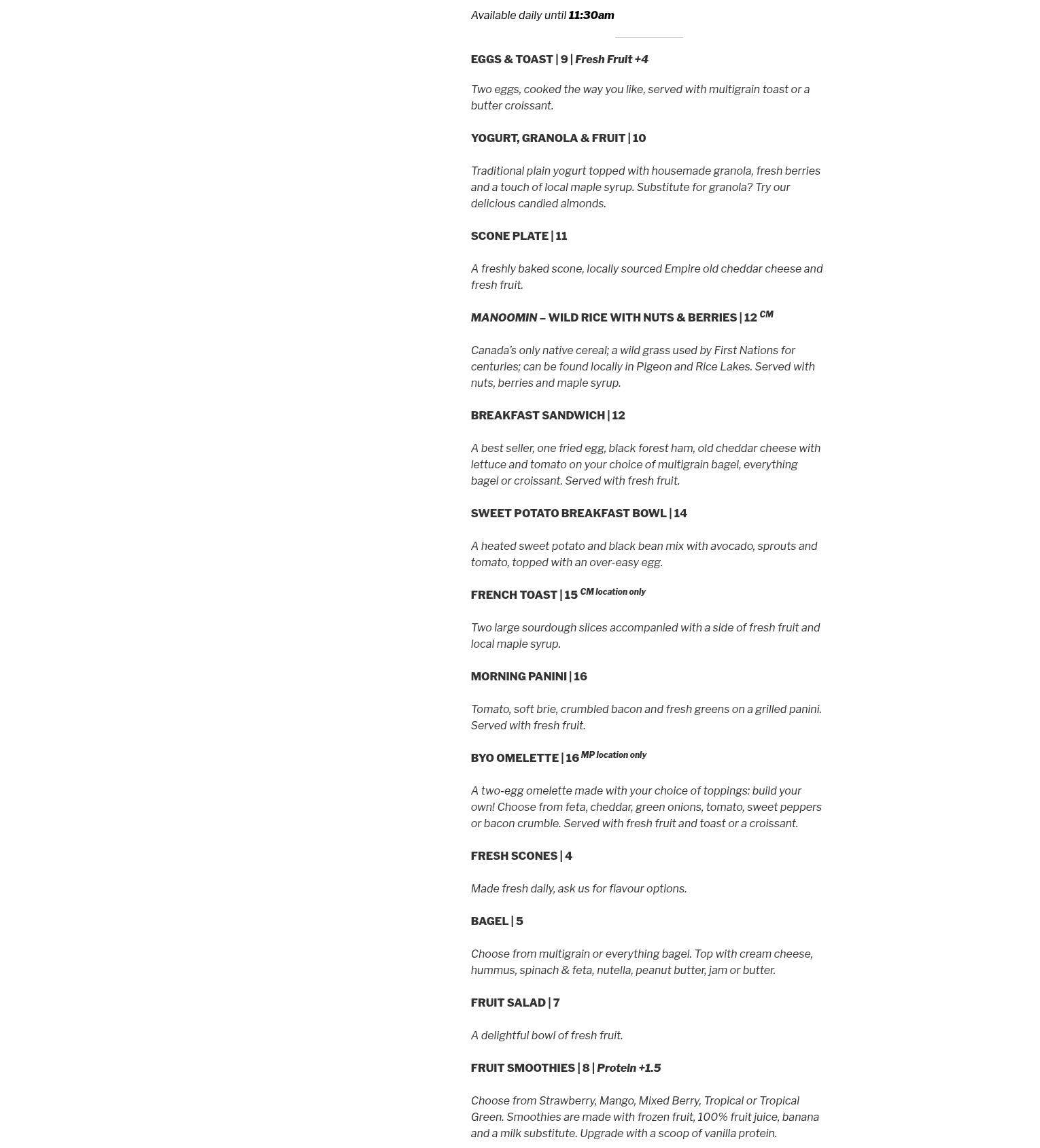 Available daily until 11:30am

EGGS & TOAST | 9 | Fresh Fruit +4

Two eggs, cooked the way you like, served with multigrain toast or a butter croissant.

YOGURT, GRANOLA & FRUIT | 10

Traditional plain yogurt topped with housemade granola, fresh berries and a touch of local maple syrup. Substitute for granola? Try our delicious candied almonds.

SCONE PLATE | 11

A freshly baked scone, locally sourced Empire old cheddar cheese and fresh fruit.

MANOOMIN – WILD RICE WITH NUTS & BERRIES | 12 CM

Canada's only native cereal; a wild grass used by First Nations for centuries; can be found locally in Pigeon and Rice Lakes. Served with nuts, berries and maple syrup.

BREAKFAST SANDWICH | 12

A best seller, one fried egg, black forest ham, old cheddar cheese with lettuce and tomato on your choice of multigrain bagel, everything bagel or croissant. Served with fresh fruit.

SWEET POTATO BREAKFAST BOWL | 14

A heated sweet potato and black bean mix with avocado, sprouts and tomato, topped with an over-easy egg.

FRENCH TOAST | 15 CM location only

Two large sourdough slices accompanied with a side of fresh fruit and local maple syrup.

MORNING PANINI | 16

Tomato, soft brie, crumbled bacon and fresh greens on a grilled panini. Served with fresh fruit.

BYO OMELETTE | 16 MP location only

A two-egg omelette made with your choice of toppings: build your own! Choose from feta, cheddar, green onions, tomato, sweet peppers or bacon crumble. Served with fresh fruit and toast or a croissant.

FRESH SCONES | 4

Made fresh daily, ask us for flavour options.

BAGEL | 5

Choose from multigrain or everything bagel. Top with cream cheese, hummus, spinach & feta, nutella, peanut butter, jam or butter.

FRUIT SALAD | 7

A delightful bowl of fresh fruit.

FRUIT SMOOTHIES | 8 | Protein +1.5

Choose from Strawberry, Mango, Mixed Berry, Tropical or Tropical Green. Smoothies are made with frozen fruit, 100% fruit juice, banana and a milk substitute. Upgrade with a scoop of vanilla protein.